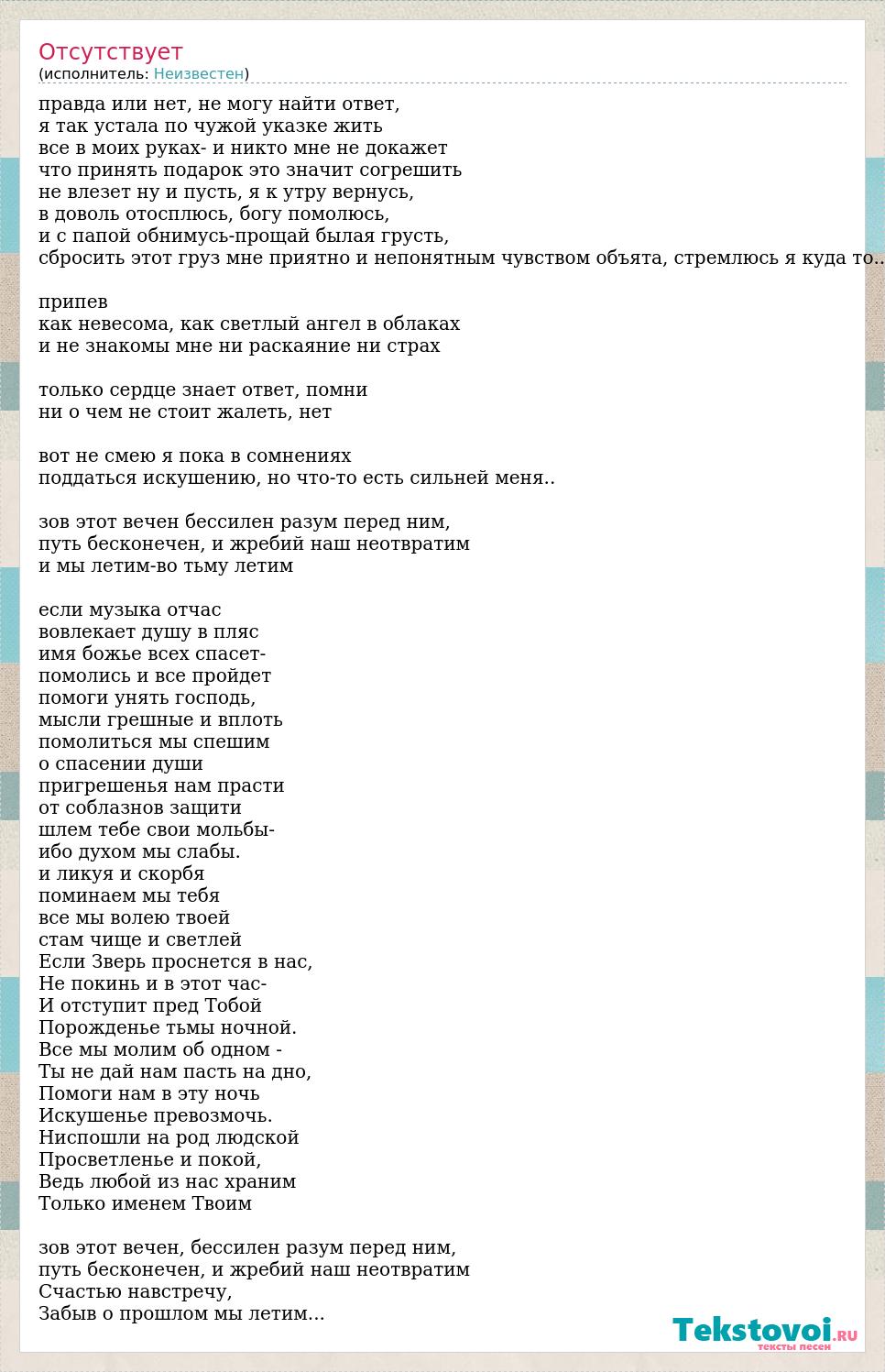 Отсутствует
(исполнитель: Неизвестен)

правда или нет, не могу найти ответ,
я так устала по чужой указке жить
все в моих руках- и никто мне не докажет
что принять подарок это значит согрешить
не влезет ну и пусть, я к утру вернусь,
в доволь отосплюсь, богу помолюсь,
и с папой обнимусь-прощай былая грусть,
сбросить этот груз мне приятно и непонятным чувством объята, стремлюсь я куда то..

припев
как невесома, как светлый ангел в облаках
и не знакомы мне ни раскаяние ни страх

только сердце знает ответ, помни
ни о чем не стоит жалеть, нет

вот не смею я пока в сомнениях
поддаться искушению, но что-то есть сильней меня..

зов этот вечен бессилен разум перед ним,
путь бесконечен, и жребий наш неотвратим
и мы летим-во тьму летим

если музыка отчас
вовлекает душу в пляс
имя божье всех спасет-
помолись и все пройдет
помоги унять господь,
мысли грешные и вплоть
помолиться мы спешим
о спасении души
пригрешенья нам прасти
от соблазнов защити
шлем тебе свои мольбы-
ибо духом мы слабы.
и ликуя и скорбя
поминаем мы тебя
все мы волею твоей
стам чище и светлей
Если Зверь проснется в нас,
Не покинь и в этот час-
И отступит пред Тобой
Порожденье тьмы ночной.
Все мы молим об одном -
Ты не дай нам пасть на дно,
Помоги нам в эту ночь
Искушенье превозмочь.
Ниспошли на род людской
Просветленье и покой,
Ведь любой из нас храним
Только именем Твоим

зов этот вечен, бессилен разум перед ним,
путь бесконечен, и жребий наш неотвратим
Счастью навстречу,
Забыв о прошлом мы летим...

Tekstovoi.RU
тексты песен